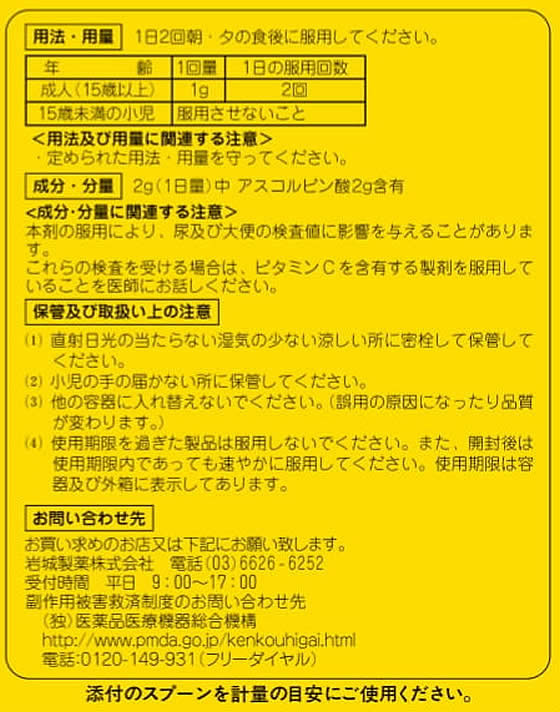 用法・用量　1日2回朝・夕の食後に服用してください。

| 年　齢 | 1回量 | 1日の服用回数 |
|---|---|---|
| 成人（15歳以上） | 1g | 2回 |
| 15歳未満の小児 | 服用させないこと | |

<用法及び用量に関連する注意>
・定められた用法・用量を守ってください。

成分・分量　2g（1日量）中 アスコルビン酸2g含有

<成分・分量に関連する注意>
本剤の服用により、尿及び大便の検査値に影響を与えることがあります。
これらの検査を受ける場合は、ビタミンCを含有する製剤を服用していることを医師にお話しください。

保管及び取扱い上の注意

(1) 直射日光の当たらない湿気の少ない涼しい所に密栓して保管してください。
(2) 小児の手の届かない所に保管してください。
(3) 他の容器に入れ替えないでください。（誤用の原因になったり品質が変わります。）
(4) 使用期限を過ぎた製品は服用しないでください。また、開封後は使用期限内であっても速やかに服用してください。使用期限は容器及び外箱に表示してあります。

お問い合わせ先

お買い求めのお店又は下記にお願い致します。
岩城製薬株式会社　電話(03)6626-6252
受付時間　平日　9：00～17：00
副作用被害救済制度のお問い合わせ先
（独）医薬品医療機器総合機構
http://www.pmda.go.jp/kenkouhigai.html
電話:0120-149-931（フリーダイヤル）

添付のスプーンを計量の目安にご使用ください。